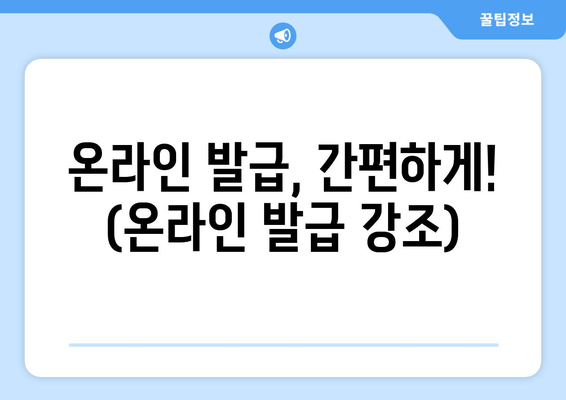 꿀팁정보

온라인 발급, 간편하게! (온라인 발급 강조)